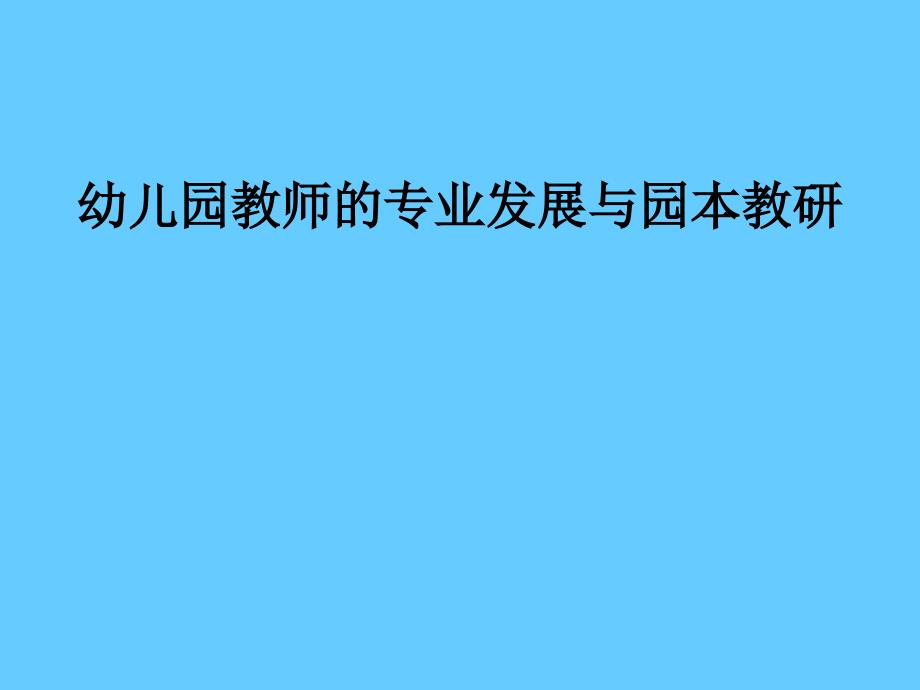 幼儿园教师的专业发展与园本教研